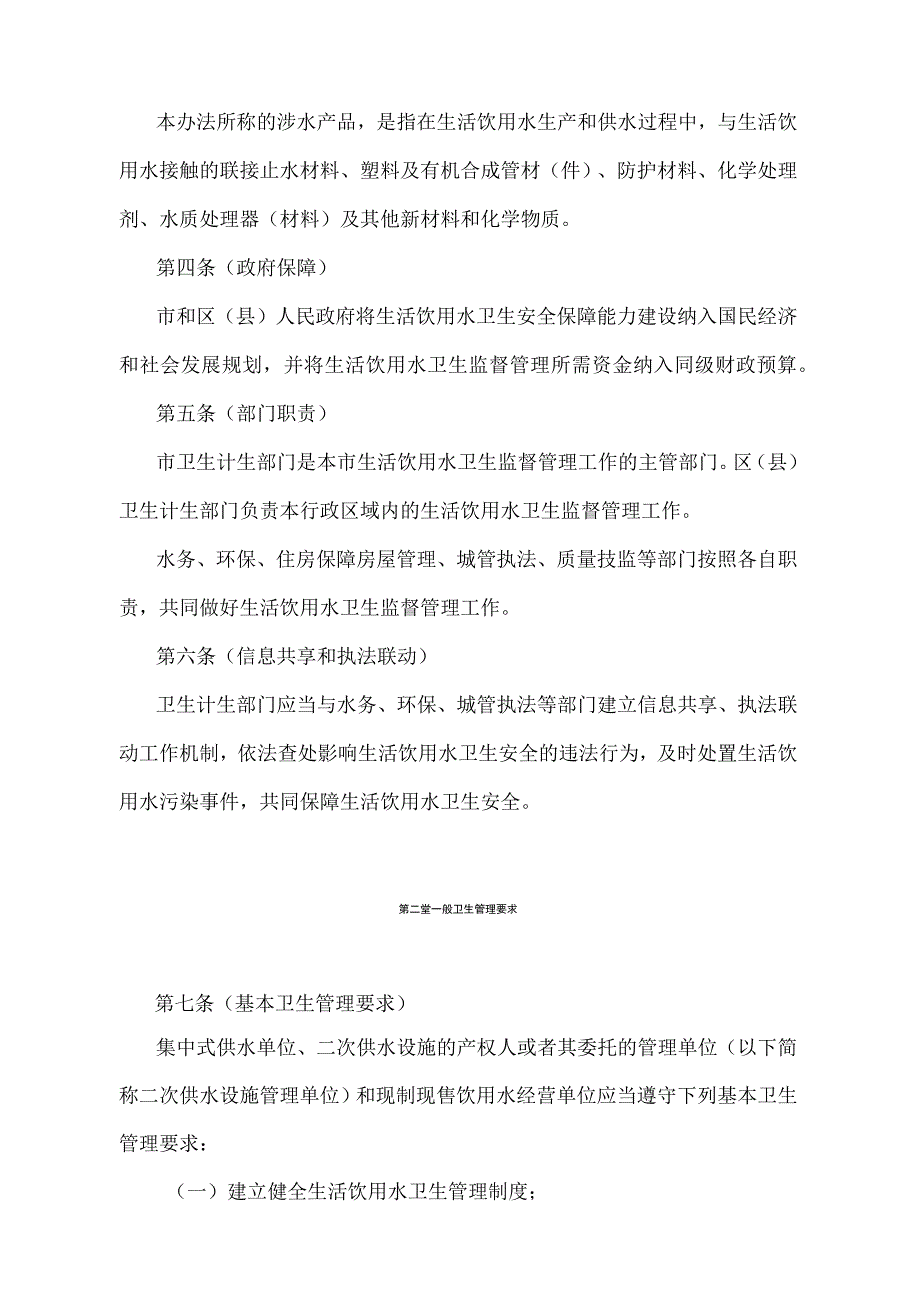 本办法所称的涉水产品，是指在生活饮用水生产和供水过程中，与生活饮用水接触的联接止水材料、塑料及有机合成管材（件）、防护材料、化学处理剂、水质处理器（材料）及其他新材料和化学物质。

第四条（政府保障）

市和区（县）人民政府将生活饮用水卫生安全保障能力建设纳入国民经济和社会发展规划，并将生活饮用水卫生监督管理所需资金纳入同级财政预算。

第五条（部门职责）

市卫生计生部门是本市生活饮用水卫生监督管理工作的主管部门。区（县）卫生计生部门负责本行政区域内的生活饮用水卫生监督管理工作。

水务、环保、住房保障房屋管理、城管执法、质量技监等部门按照各自职责，共同做好生活饮用水卫生监督管理工作。

第六条（信息共享和执法联动）

卫生计生部门应当与水务、环保、城管执法等部门建立信息共享、执法联动工作机制，依法查处影响生活饮用水卫生安全的违法行为，及时处置生活饮用水污染事件，共同保障生活饮用水卫生安全。

第二堂一般卫生管理要求

第七条（基本卫生管理要求）

集中式供水单位、二次供水设施的产权人或者其委托的管理单位（以下简称二次供水设施管理单位）和现制现售饮用水经营单位应当遵守下列基本卫生管理要求：

（一）建立健全生活饮用水卫生管理制度；